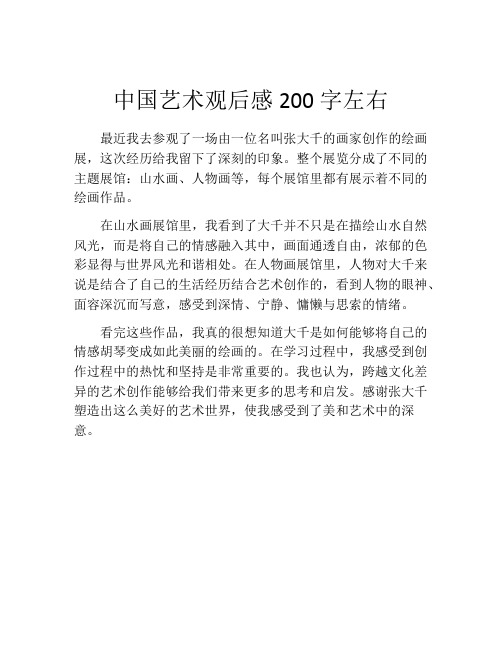 中国艺术观后感 200 字左右

最近我去参观了一场由一位名叫张大千的画家创作的绘画展，这次经历给我留下了深刻的印象。整个展览分成了不同的主题展馆：山水画、人物画等，每个展馆里都有展示着不同的绘画作品。

在山水画展馆里，我看到了大千并不只是在描绘山水自然风光，而是将自己的情感融入其中，画面通透自由，浓郁的色彩显得与世界风光和谐相处。在人物画展馆里，人物对大千来说是结合了自己的生活经历结合艺术创作的，看到人物的眼神、面容深沉而写意，感受到深情、宁静、慵懒与思索的情绪。

看完这些作品，我真的很想知道大千是如何能够将自己的情感胡琴变成如此美丽的绘画的。在学习过程中，我感受到创作过程中的热忱和坚持是非常重要的。我也认为，跨越文化差异的艺术创作能够给我们带来更多的思考和启发。感谢张大千塑造出这么美好的艺术世界，使我感受到了美和艺术中的深意。